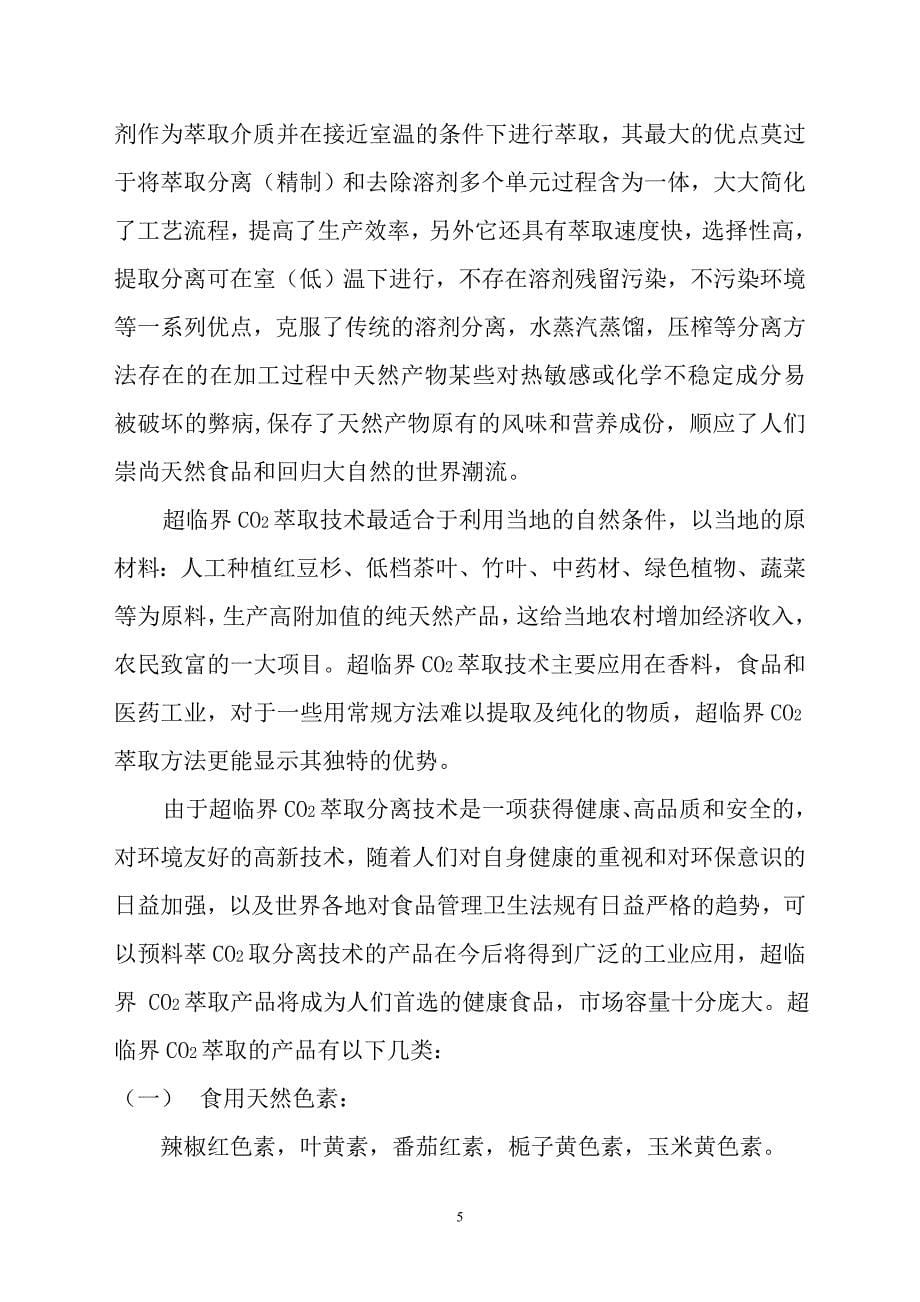 剂作为萃取介质并在接近室温的条件下进行萃取，其最大的优点莫过于将萃取分离（精制）和去除溶剂多个单元过程含为一体，大大简化了工艺流程，提高了生产效率，另外它还具有萃取速度快，选择性高，提取分离可在室（低）温下进行，不存在溶剂残留污染，不污染环境等一系列优点，克服了传统的溶剂分离，水蒸汽蒸馏，压榨等分离方法存在的在加工过程中天然产物某些对热敏感或化学不稳定成分易被破坏的弊病,保存了天然产物原有的风味和营养成份，顺应了人们崇尚天然食品和回归大自然的世界潮流。

超临界 $CO_2$ 萃取技术最适合于利用当地的自然条件，以当地的原材料：人工种植红豆杉、低档茶叶、竹叶、中药材、绿色植物、蔬菜等为原料，生产高附加值的纯天然产品，这给当地农村增加经济收入，农民致富的一大项目。超临界 $CO_2$ 萃取技术主要应用在香料，食品和医药工业，对于一些用常规方法难以提取及纯化的物质，超临界 $CO_2$ 萃取方法更能显示其独特的优势。

由于超临界 $CO_2$ 萃取分离技术是一项获得健康、高品质和安全的，对环境友好的高新技术，随着人们对自身健康的重视和对环保意识的日益加强，以及世界各地对食品管理卫生法规有日益严格的趋势，可以预料萃 $CO_2$ 取分离技术的产品在今后将得到广泛的工业应用，超临界 $CO_2$ 萃取产品将成为人们首选的健康食品，市场容量十分庞大。超临界 $CO_2$ 萃取的产品有以下几类：

（一） 食用天然色素：

辣椒红色素，叶黄素，番茄红素，栀子黄色素，玉米黄色素。

5